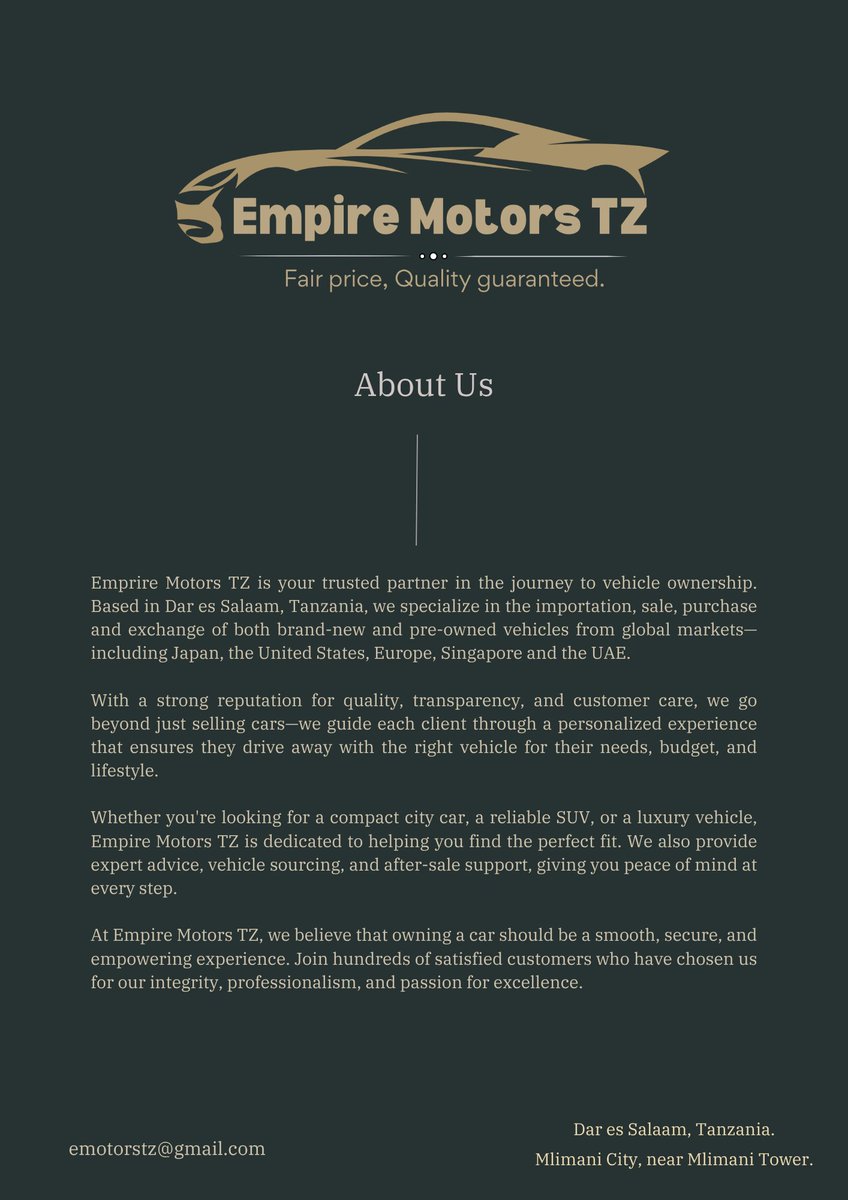 Empire Motors TZ

Fair price, Quality guaranteed.

About Us

Emprire Motors TZ is your trusted partner in the journey to vehicle ownership. Based in Dar es Salaam, Tanzania, we specialize in the importation, sale, purchase and exchange of both brand-new and pre-owned vehicles from global markets—including Japan, the United States, Europe, Singapore and the UAE.

With a strong reputation for quality, transparency, and customer care, we go beyond just selling cars—we guide each client through a personalized experience that ensures they drive away with the right vehicle for their needs, budget, and lifestyle.

Whether you're looking for a compact city car, a reliable SUV, or a luxury vehicle, Empire Motors TZ is dedicated to helping you find the perfect fit. We also provide expert advice, vehicle sourcing, and after-sale support, giving you peace of mind at every step.

At Empire Motors TZ, we believe that owning a car should be a smooth, secure, and empowering experience. Join hundreds of satisfied customers who have chosen us for our integrity, professionalism, and passion for excellence.

emotorstz@gmail.com

Dar es Salaam, Tanzania.
Mlimani City, near Mlimani Tower.